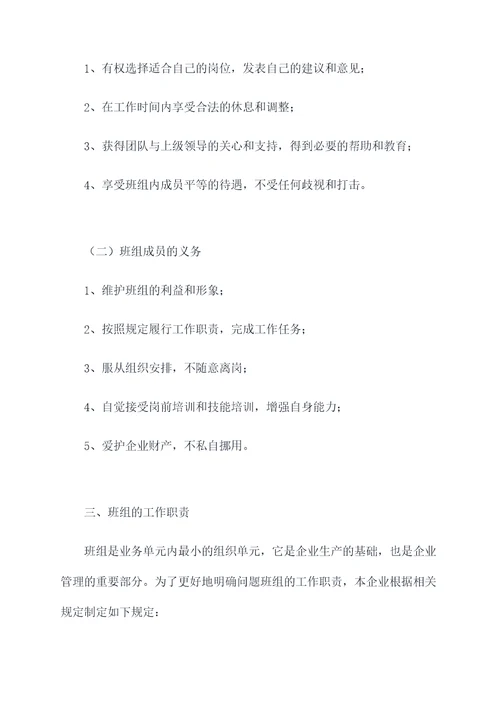 1、有权选择适合自己的岗位，发表自己的建议和意见；

2、在工作时间内享受合法的休息和调整；

3、获得团队与上级领导的关心和支持，得到必要的帮助和教育；

4、享受班组内成员平等的待遇，不受任何歧视和打击。

（二）班组成员的义务

1、维护班组的利益和形象；

2、按照规定履行工作职责，完成工作任务；

3、服从组织安排，不随意离岗；

4、自觉接受岗前培训和技能培训，增强自身能力；

5、爱护企业财产，不私自挪用。

三、班组的工作职责

班组是业务单元内最小的组织单元，它是企业生产的基础，也是企业管理的重要部分。为了更好地明确问题班组的工作职责，本企业根据相关规定制定如下规定：